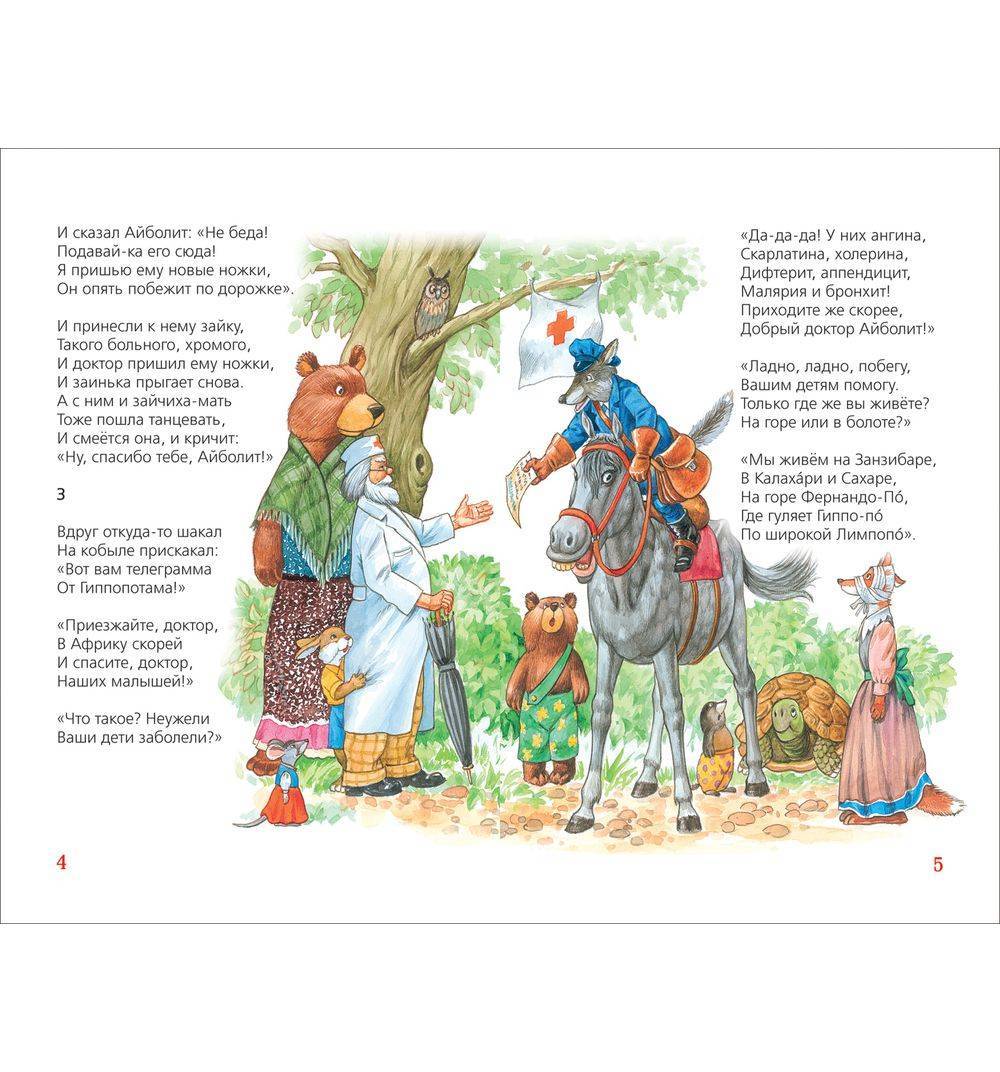 И сказал Айболит: «Не беда!
Подавай-ка его сюда!
Я пришью ему новые ножки,
Он опять побежит по дорожке».

И принесли к нему зайку,
Такого больного, хромого,
И доктор пришил ему ножки,
И заинька прыгает снова.
А с ним и зайчиха-мать
Тоже пошла танцевать,
И смеётся она, и кричит:
«Ну, спасибо тебе, Айболит!»

3

Вдруг откуда-то шакал
На кобыле прискакал:
«Вот вам телеграмма
От Гиппопотама!»

«Приезжайте, доктор,
В Африку скорей
И спасите, доктор,
Наших малышей!»

«Что такое? Неужели
Ваши дети заболели?»

4

«Да-да-да! У них ангина,
Скарлатина, холерина,
Дифтерит, аппендицит,
Малярия и бронхит!
Приходите же скорее,
Добрый доктор Айболит!»

«Ладно, ладно, побегу,
Вашим детям помогу.
Только где же вы живёте?
На горе или в болоте?»

«Мы живём на Занзибаре,
В Калаха́ри и Сахаре,
На горе Фернандо-По́,
Где гуляет Гиппо-по́
По широкой Лимпопо́».

5